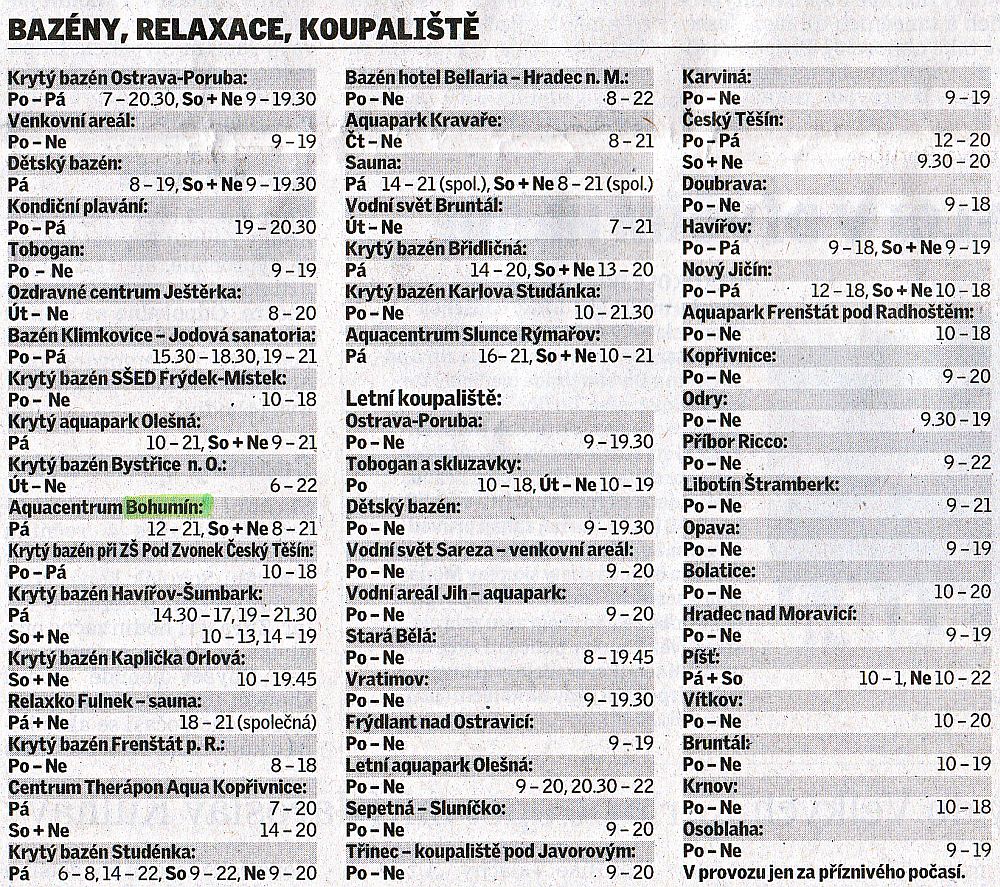 BAZÉNY, RELAXACE, KOUPALIŠTĚ

Krytý bazén Ostrava-Poruba:
Po – Pá 7 – 20.30, So + Ne 9 – 19.30
Venkovní areál:
Po – Ne 9 – 19
Dětský bazén:
Pá 8 – 19, So + Ne 9 – 19.30
Kondiční plavání:
Po – Pá 19 – 20.30
Tobogan:
Po – Ne 9 – 19
Ozdravné centrum Ještěrka:
Út – Ne 8 – 20
Bazén Klimkovice – Jodová sanatoria:
Po – Pá 15.30 – 18.30, 19 – 21
Krytý bazén SŠED Frýdek-Místek:
Po – Ne 10 – 18
Krytý aquapark Olešná:
Pá 10 – 21, So + Ne 9 – 21
Krytý bazén Bystřice n. O.:
Út – Ne 6 – 22
Aquacentrum Bohumín:
Pá 12 – 21, So + Ne 8 – 21
Krytý bazén při ZŠ Pod Zvonek Český Těšín:
Po – Pá 10 – 18
Krytý bazén Havířov-Šumbark:
Pá 14.30 – 17, 19 – 21.30
So + Ne 10 – 13, 14 – 19
Krytý bazén Kaplička Orlová:
So + Ne 10 – 19.45
Relaxko Fulnek – sauna:
Pá + Ne 18 – 21 (společná)
Krytý bazén Frenštát p. R.:
Po – Ne 8 – 18
Centrum Therápon Aqua Kopřivnice:
Pá 7 – 20
So + Ne 14 – 20
Krytý bazén Studénka:
Pá 6 – 8, 14 – 22, So 9 – 22, Ne 9 – 20

Bazén hotel Bellaria – Hradec n. M.:
Po – Ne 8 – 22
Aquapark Kravaře:
Čt – Ne 8 – 21
Sauna:
Pá 14 – 21 (spol.), So + Ne 8 – 21 (spol.)
Vodní svět Bruntál:
Út – Ne 7 – 21
Krytý bazén Břidličná:
Pá 14 – 20, So + Ne 13 – 20
Krytý bazén Karlova Studánka:
Po – Ne 10 – 21.30
Aquacentrum Slunce Rýmařov:
Pá 16 – 21, So + Ne 10 – 21

Letní koupaliště:
Ostrava-Poruba:
Po – Ne 9 – 19.30
Tobogan a skluzavky:
Po 10 – 18, Út – Ne 10 – 19
Dětský bazén:
Po – Ne 9 – 19.30
Vodní svět Sareza – venkovní areál:
Po – Ne 9 – 20
Vodní areál Jih – aquapark:
Po – Ne 9 – 20
Stará Bělá:
Po – Ne 8 – 19.45
Vratimov:
Po – Ne 9 – 19.30
Frýdlant nad Ostravicí:
Po – Ne 9 – 19
Letní aquapark Olešná:
Po – Ne 9 – 20, 20.30 – 22
Sepetná – Sluníčko:
Po – Ne 9 – 20
Třinec – koupaliště pod Javorovým:
Po – Ne 9 – 20

Karviná:
Po – Ne 9 – 19
Český Těšín:
Po – Pá 12 – 20
So + Ne 9.30 – 20
Doubrava:
Po – Ne 9 – 18
Havířov:
Po – Pá 9 – 18, So + Ne 9 – 19
Nový Jičín:
Po – Pá 12 – 18, So + Ne 10 – 18
Aquapark Frenštát pod Radhoštěm:
Po – Ne 10 – 18
Kopřivnice:
Po – Ne 9 – 20
Odry:
Po – Ne 9.30 – 19
Příbor Ricco:
Po – Ne 9 – 22
Libotín Štramberk:
Po – Ne 9 – 21
Opava:
Po – Ne 9 – 19
Bolatice:
Po – Ne 10 – 20
Hradec nad Moravicí:
Po – Ne 9 – 19
Píšť:
Pá + So 10 – 1, Ne 10 – 22
Vítkov:
Po – Ne 10 – 20
Bruntál:
Po – Ne 10 – 19
Krnov:
Po – Ne 10 – 18
Osoblaha:
Po – Ne 9 – 19
V provozu jen za příznivého počasí.